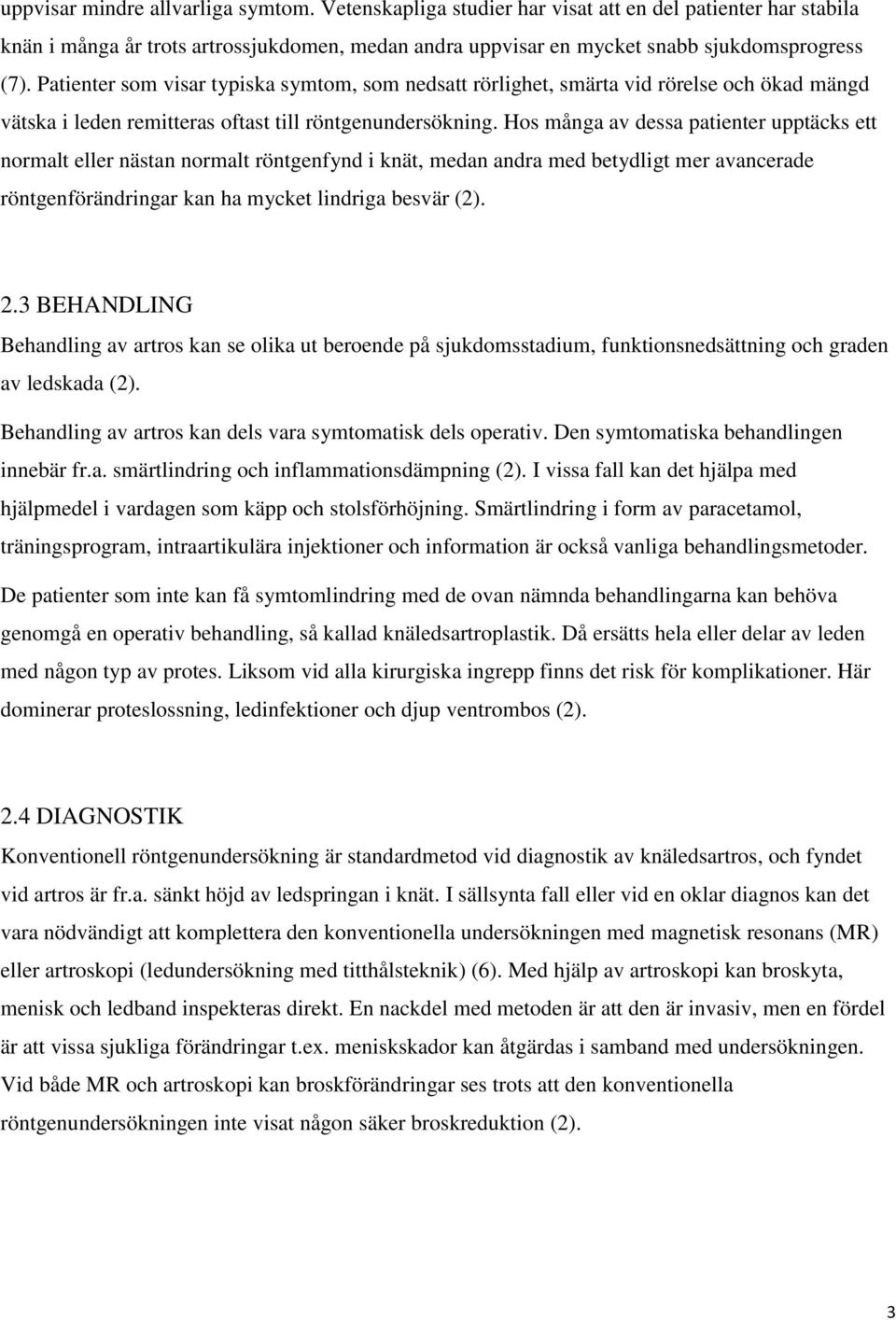 uppvisar mindre allvarliga symtom. Vetenskapliga studier har visat att en del patienter har stabila knän i många år trots artrossjukdomen, medan andra uppvisar en mycket snabb sjukdomsprogress (7). Patienter som visar typiska symtom, som nedsatt rörlighet, smärta vid rörelse och ökad mängd vätska i leden remitteras oftast till röntgenundersökning. Hos många av dessa patienter upptäcks ett normalt eller nästan normalt röntgenfynd i knät, medan andra med betydligt mer avancerade röntgenförändringar kan ha mycket lindriga besvär (2).

2.3 BEHANDLING
Behandling av artros kan se olika ut beroende på sjukdomsstadium, funktionsnedsättning och graden av ledskada (2).

Behandling av artros kan dels vara symtomatisk dels operativ. Den symtomatiska behandlingen innebär fr.a. smärtlindring och inflammationsdämpning (2). I vissa fall kan det hjälpa med hjälpmedel i vardagen som käpp och stolsförhöjning. Smärtlindring i form av paracetamol, träningsprogram, intraartikulära injektioner och information är också vanliga behandlingsmetoder. De patienter som inte kan få symtomlindring med de ovan nämnda behandlingarna kan behöva genomgå en operativ behandling, så kallad knäledsartroplastik. Då ersätts hela eller delar av leden med någon typ av protes. Liksom vid alla kirurgiska ingrepp finns det risk för komplikationer. Här dominerar proteslossning, ledinfektioner och djup ventrombos (2).

2.4 DIAGNOSTIK
Konventionell röntgenundersökning är standardmetod vid diagnostik av knäledsartros, och fyndet vid artros är fr.a. sänkt höjd av ledspringan i knät. I sällsynta fall eller vid en oklar diagnos kan det vara nödvändigt att komplettera den konventionella undersökningen med magnetisk resonans (MR) eller artroskopi (ledundersökning med titthålsteknik) (6). Med hjälp av artroskopi kan broskyta, menisk och ledband inspekteras direkt. En nackdel med metoden är att den är invasiv, men en fördel är att vissa sjukliga förändringar t.ex. meniskskador kan åtgärdas i samband med undersökningen. Vid både MR och artroskopi kan broskförändringar ses trots att den konventionella röntgenundersökningen inte visat någon säker broskreduktion (2).

3